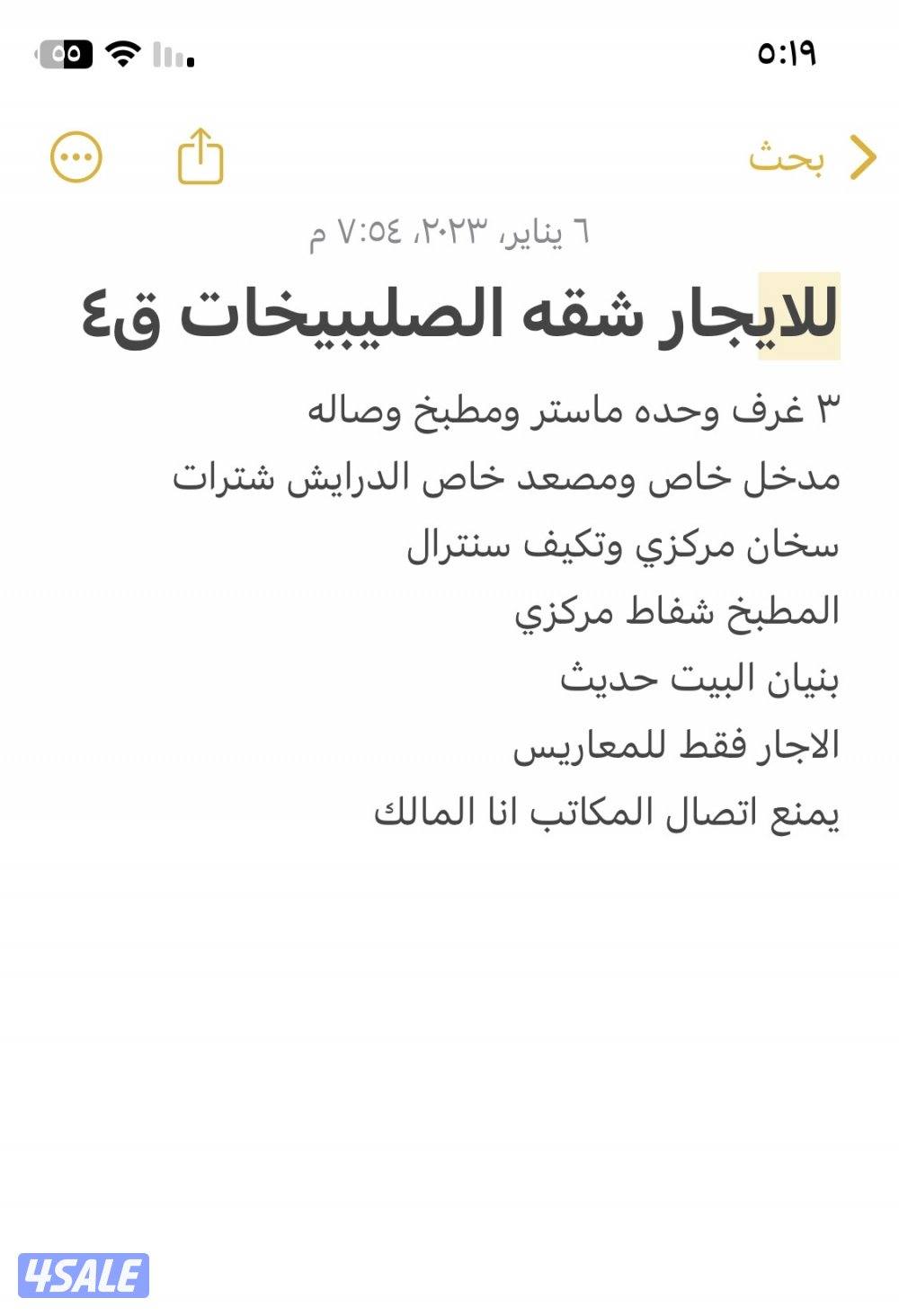 ٥:١٩

٥٥

بحث

٦ يناير، ٢٠٢٣، ٧:٥٤ م

للايجار شقه الصليبيخات ق٤

٣ غرف وحده ماستر ومطبخ وصاله
مدخل خاص ومصعد خاص الدرايش شترات
سخان مركزي وتكيف سنترال
المطبخ شفاط مركزي
بنيان البيت حديث
الاجار فقط للمعاريس
يمنع اتصال المكاتب انا المالك

4SALE